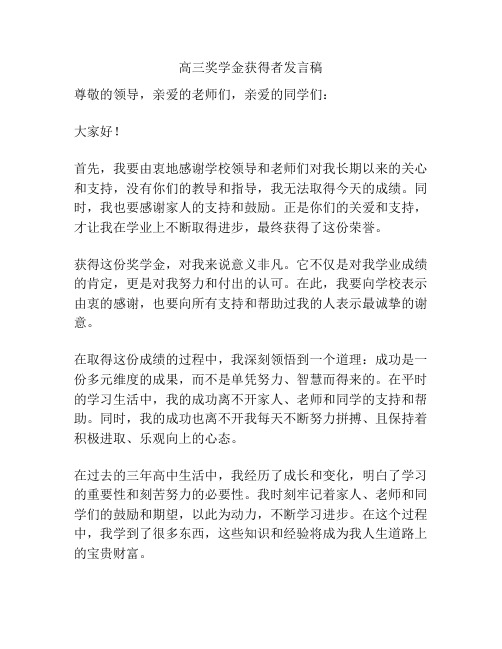 高三奖学金获得者发言稿

尊敬的领导，亲爱的老师们，亲爱的同学们：

大家好！

首先，我要由衷地感谢学校领导和老师们对我长期以来的关心和支持，没有你们的教导和指导，我无法取得今天的成绩。同时，我也要感谢家人的支持和鼓励。正是你们的关爱和支持，才让我在学业上不断取得进步，最终获得了这份荣誉。

获得这份奖学金，对我来说意义非凡。它不仅是对我学业成绩的肯定，更是对我努力和付出的认可。在此，我要向学校表示由衷的感谢，也要向所有支持和帮助过我的人表示最诚挚的谢意。

在取得这份成绩的过程中，我深刻领悟到一个道理：成功是一份多元维度的成果，而不是单凭努力、智慧而得来的。在平时的学习生活中，我的成功离不开家人、老师和同学的支持和帮助。同时，我的成功也离不开我每天不断努力拼搏、且保持着积极进取、乐观向上的心态。

在过去的三年高中生活中，我经历了成长和变化，明白了学习的重要性和刻苦努力的必要性。我时刻牢记着家人、老师和同学们的鼓励和期望，以此为动力，不断学习进步。在这个过程中，我学到了很多东西，这些知识和经验将成为我人生道路上的宝贵财富。